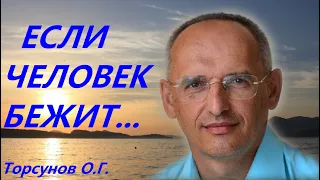 ЕСЛИ ЧЕЛОВЕК БЕЖИТ...

Торсунов О.Г.